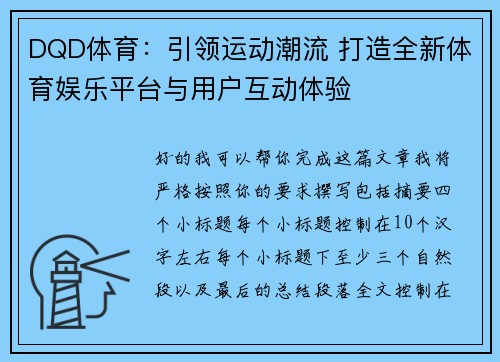 DQD体育：引领运动潮流 打造全新体育娱乐平台与用户互动体验

好的我可以帮你完成这篇文章我将严格按照你的要求撰写包括摘要四个小标题每个小标题控制在10个汉字左右每个小标题下至少三个自然段以及最后的总结段落全文控制在